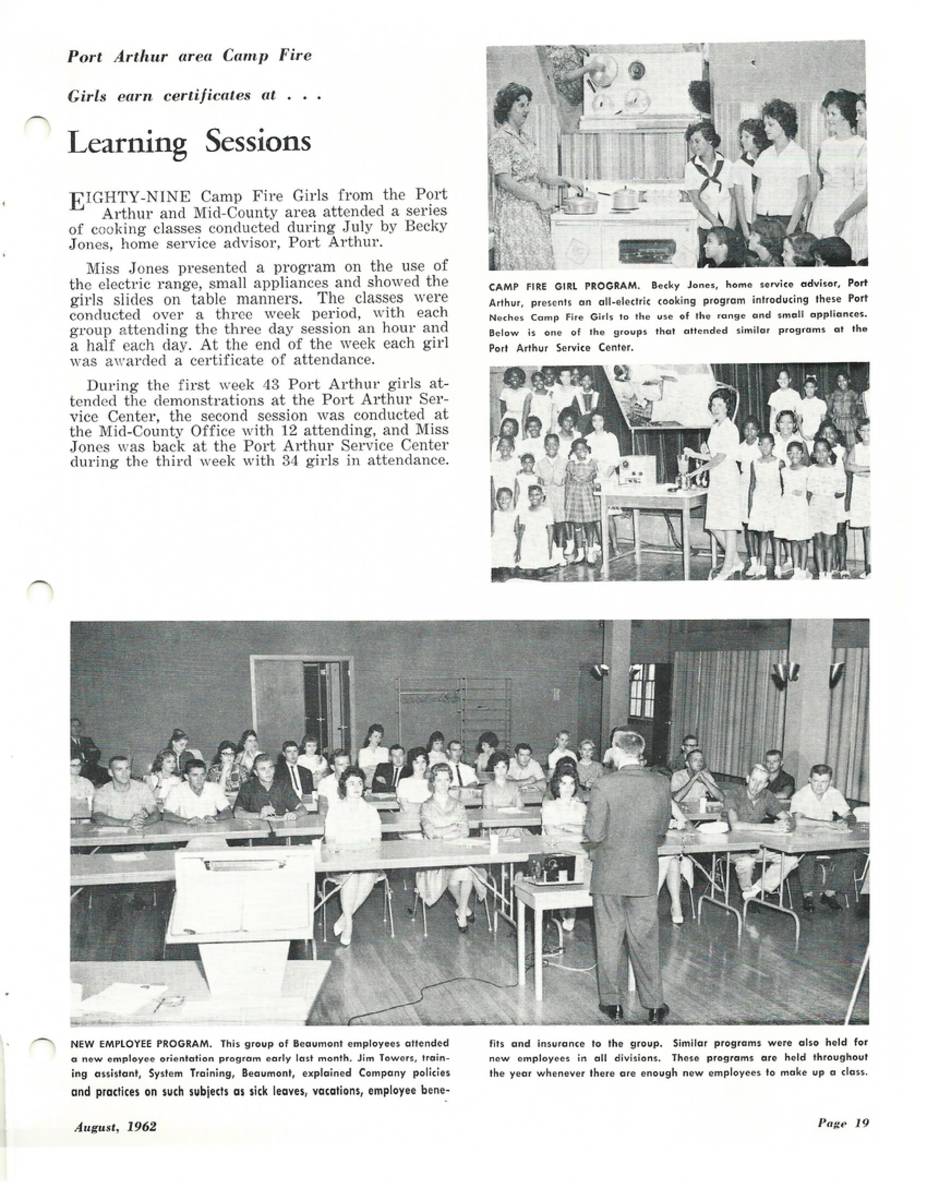 Port Arthur area Camp Fire Girls earn certificates at . . .

Learning Sessions

EIGHTY-NINE Camp Fire Girls from the Port Arthur and Mid-County area attended a series of cooking classes conducted during July by Becky Jones, home service advisor, Port Arthur.

Miss Jones presented a program on the use of the electric range, small appliances and showed the girls slides on table manners. The classes were conducted over a three week period, with each group attending the three day session an hour and a half each day. At the end of the week each girl was awarded a certificate of attendance.

During the first week 43 Port Arthur girls attended the demonstrations at the Port Arthur Service Center, the second session was conducted at the Mid-County Office with 12 attending, and Miss Jones was back at the Port Arthur Service Center during the third week with 34 girls in attendance.

CAMP FIRE GIRL PROGRAM. Becky Jones, home service advisor, Port Arthur, presents an all-electric cooking program introducing these Port Neches Camp Fire Girls to the use of the range and small appliances. Below is one of the groups that attended similar programs at the Port Arthur Service Center.

NEW EMPLOYEE PROGRAM. This group of Beaumont employees attended a new employee orientation program early last month. Jim Towers, training assistant, System Training, Beaumont, explained Company policies and practices on such subjects as sick leaves, vacations, employee benefits and insurance to the group. Similar programs were also held for new employees in all divisions. These programs are held throughout the year whenever there are enough new employees to make up a class.

August, 1962

Page 19